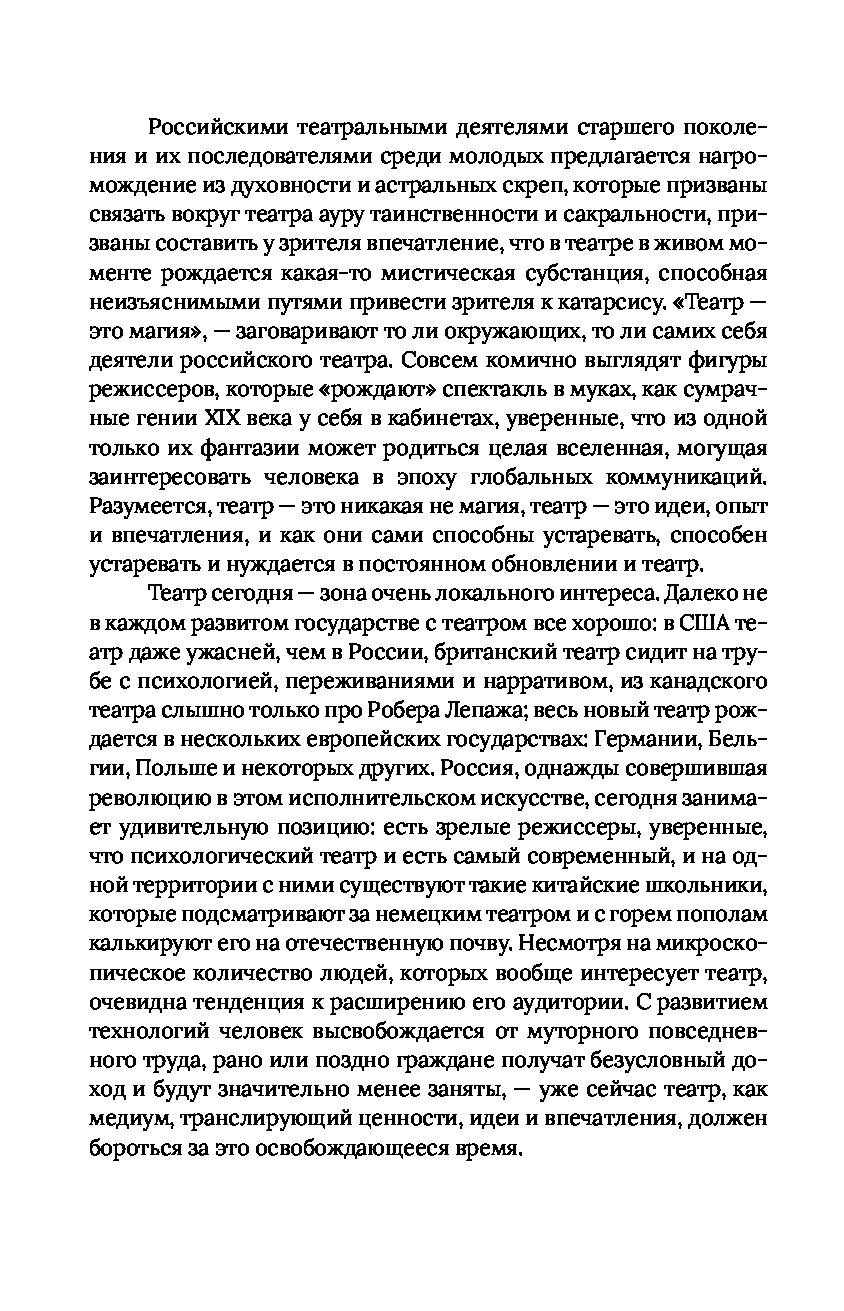 Российскими театральными деятелями старшего поколения и их последователями среди молодых предлагается нагромождение из духовности и астральных скреп, которые призваны связать вокруг театра ауру таинственности и сакральности, призваны составить у зрителя впечатление, что в театре в живом моменте рождается какая-то мистическая субстанция, способная неизъяснимыми путями привести зрителя к катарсису. «Театр — это магия», — заговаривают то ли окружающих, то ли самих себя деятели российского театра. Совсем комично выглядят фигуры режиссеров, которые «рождают» спектакль в муках, как сумрачные гении XIX века у себя в кабинетах, уверенные, что из одной только их фантазии может родиться целая вселенная, могущая заинтересовать человека в эпоху глобальных коммуникаций. Разумеется, театр — это никакая не магия, театр — это идеи, опыт и впечатления, и как они сами способны устаревать, способен устаревать и нуждается в постоянном обновлении и театр.

Театр сегодня — зона очень локального интереса. Далеко не в каждом развитом государстве с театром все хорошо: в США театр даже ужасней, чем в России, британский театр сидит на трубе с психологией, переживаниями и нарративом, из канадского театра слышно только про Робера Лепажа; весь новый театр рождается в нескольких европейских государствах: Германии, Бельгии, Польше и некоторых других. Россия, однажды совершившая революцию в этом исполнительском искусстве, сегодня занимает удивительную позицию: есть зрелые режиссеры, уверенные, что психологический театр и есть самый современный, и на одной территории с ними существуют такие китайские школьники, которые подсматривают за немецким театром и с горем пополам калькируют его на отечественную почву. Несмотря на микроскопическое количество людей, которых вообще интересует театр, очевидна тенденция к расширению его аудитории. С развитием технологий человек высвобождается от муторного повседневного труда, рано или поздно граждане получат безусловный доход и будут значительно менее заняты, — уже сейчас театр, как медиум, транслирующий ценности, идеи и впечатления, должен бороться за это освобождающееся время.